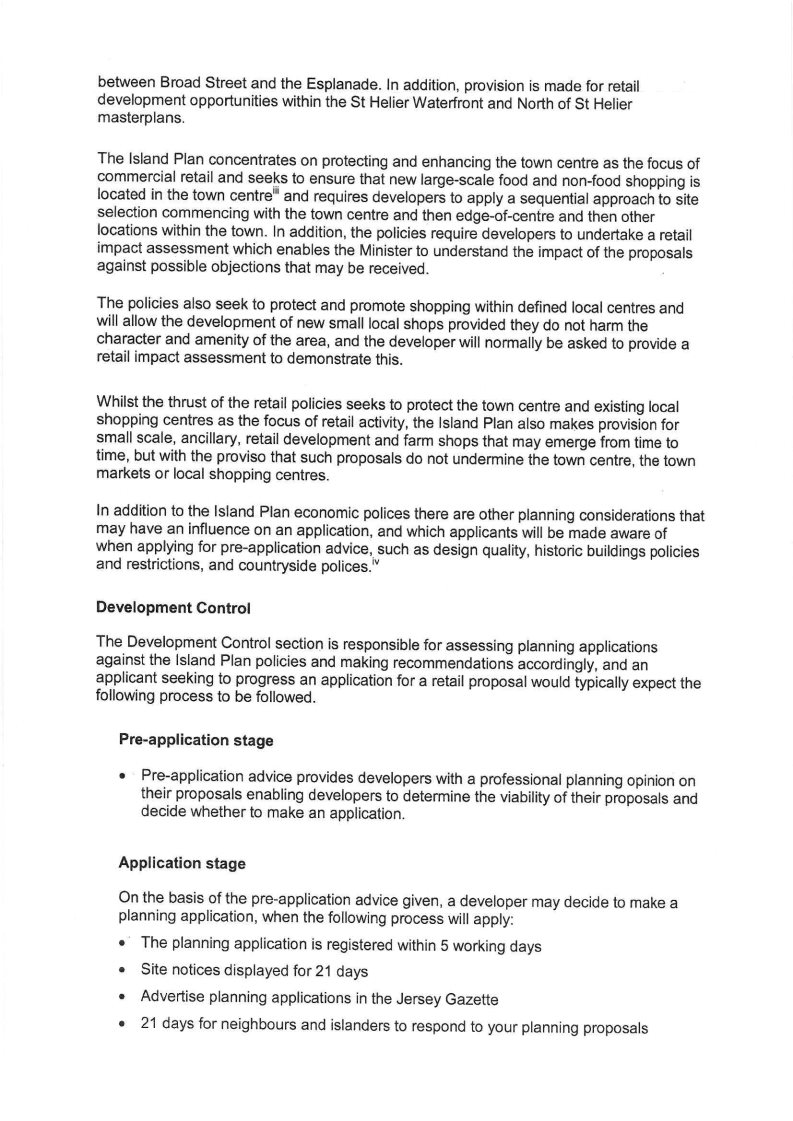 between Broad Street and the Esplanade. In addition, provision is made for retail development opportunities within the St Helier Waterfront and North of St Helier masterplans.

The Island Plan concentrates on protecting and enhancing the town centre as the focus of commercial retail and seeks to ensure that new large-scale food and non-food shopping is located in the town centre$^{iii}$ and requires developers to apply a sequential approach to site selection commencing with the town centre and then edge-of-centre and then other locations within the town. In addition, the policies require developers to undertake a retail impact assessment which enables the Minister to understand the impact of the proposals against possible objections that may be received.

The policies also seek to protect and promote shopping within defined local centres and will allow the development of new small local shops provided they do not harm the character and amenity of the area, and the developer will normally be asked to provide a retail impact assessment to demonstrate this.

Whilst the thrust of the retail policies seeks to protect the town centre and existing local shopping centres as the focus of retail activity, the Island Plan also makes provision for small scale, ancillary, retail development and farm shops that may emerge from time to time, but with the proviso that such proposals do not undermine the town centre, the town markets or local shopping centres.

In addition to the Island Plan economic polices there are other planning considerations that may have an influence on an application, and which applicants will be made aware of when applying for pre-application advice, such as design quality, historic buildings policies and restrictions, and countryside polices.$^{iv}$

Development Control

The Development Control section is responsible for assessing planning applications against the Island Plan policies and making recommendations accordingly, and an applicant seeking to progress an application for a retail proposal would typically expect the following process to be followed.

Pre-application stage

• Pre-application advice provides developers with a professional planning opinion on their proposals enabling developers to determine the viability of their proposals and decide whether to make an application.

Application stage

On the basis of the pre-application advice given, a developer may decide to make a planning application, when the following process will apply:

• The planning application is registered within 5 working days
• Site notices displayed for 21 days
• Advertise planning applications in the Jersey Gazette
• 21 days for neighbours and islanders to respond to your planning proposals